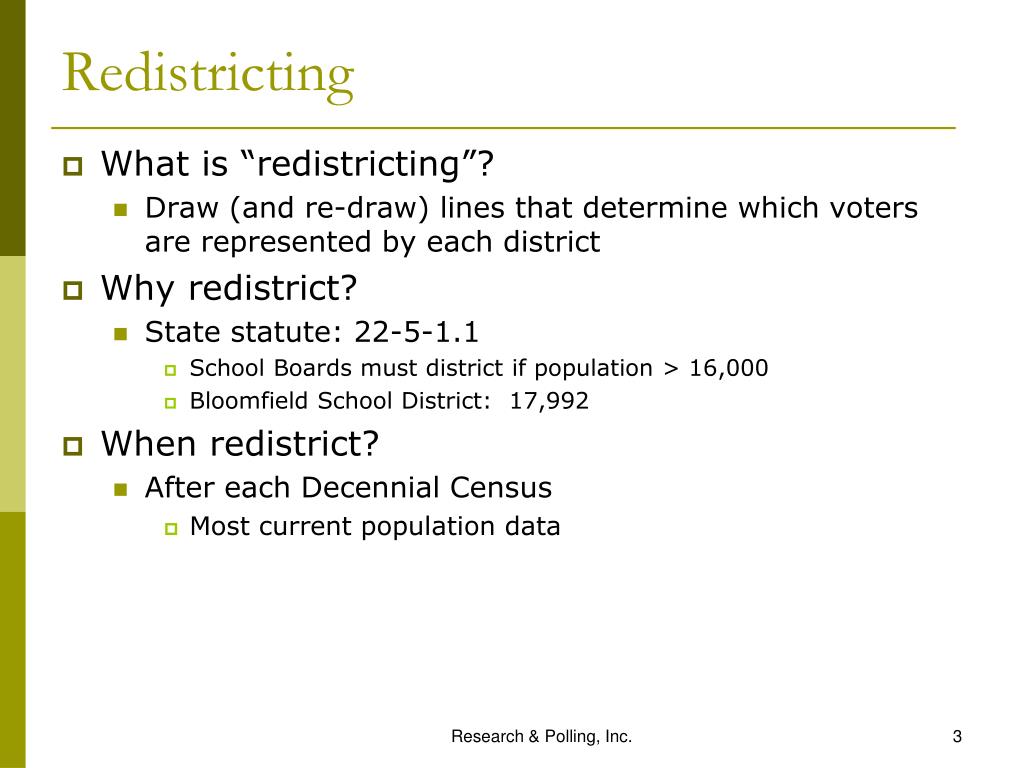 Redistricting

What is “redistricting”?
Draw (and re-draw) lines that determine which voters are represented by each district

Why redistrict?
State statute: 22-5-1.1
School Boards must district if population > 16,000
Bloomfield School District: 17,992

When redistrict?
After each Decennial Census
Most current population data

Research & Polling, Inc.

3